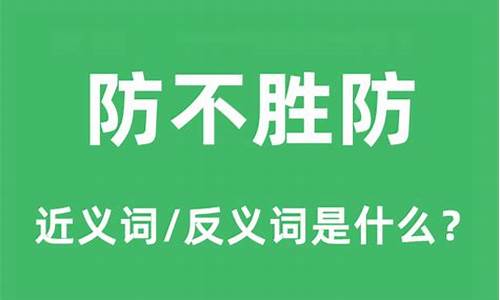 防不胜防

近义词/反义词是什么？